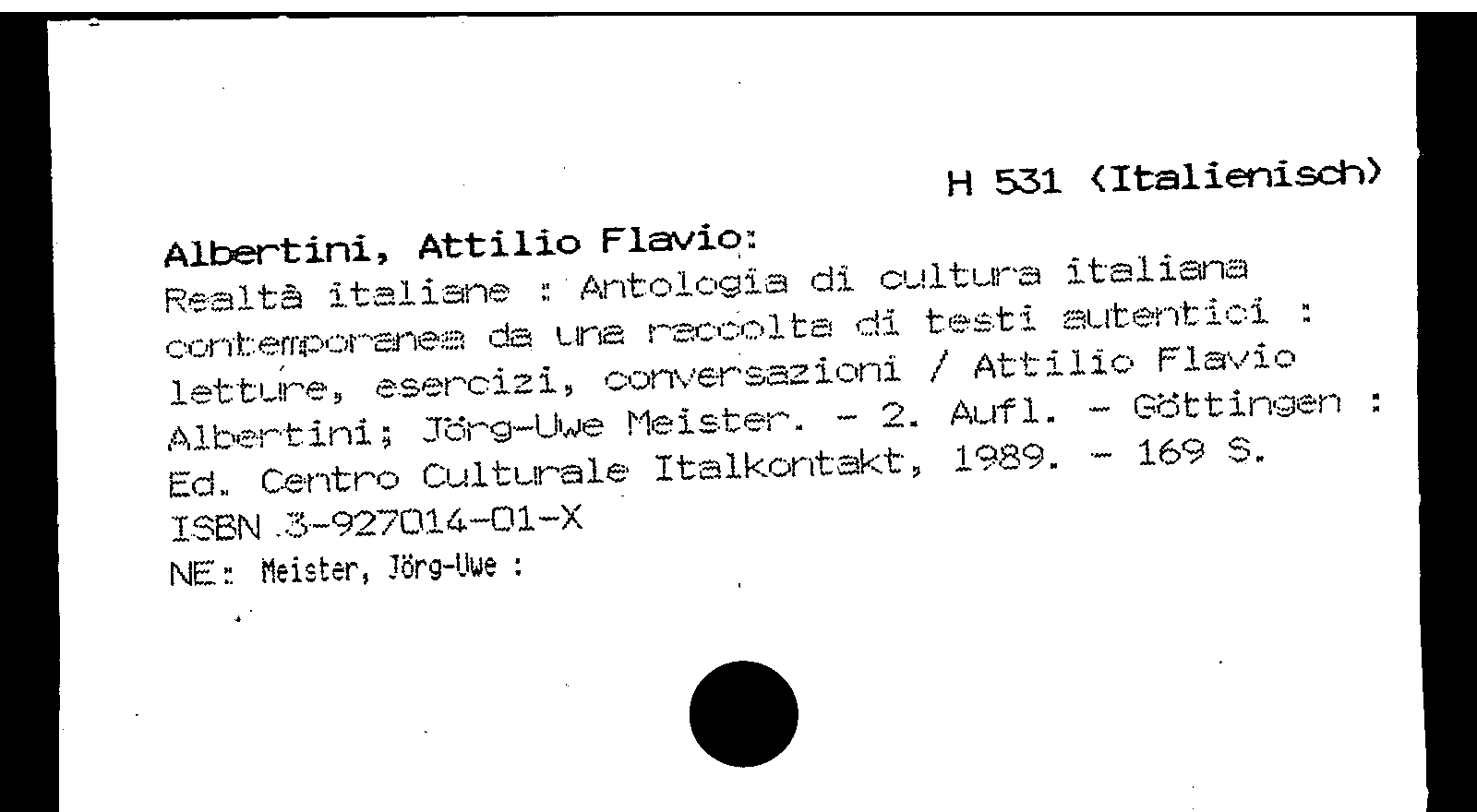 H 531 (Italienisch)

Albertini, Attilio Flavio:
Realtà italiane : Antologia di cultura italiana contemporanea da una raccolta di testi autentici : letture, esercizi, conversazioni / Attilio Flavio Albertini; Jörg-Uwe Meister. - 2. Aufl. - Göttingen : Ed. Centro Culturale Italkontakt, 1989. - 169 S.
ISBN 3-927014-01-X
NE: Meister, Jörg-Uwe :